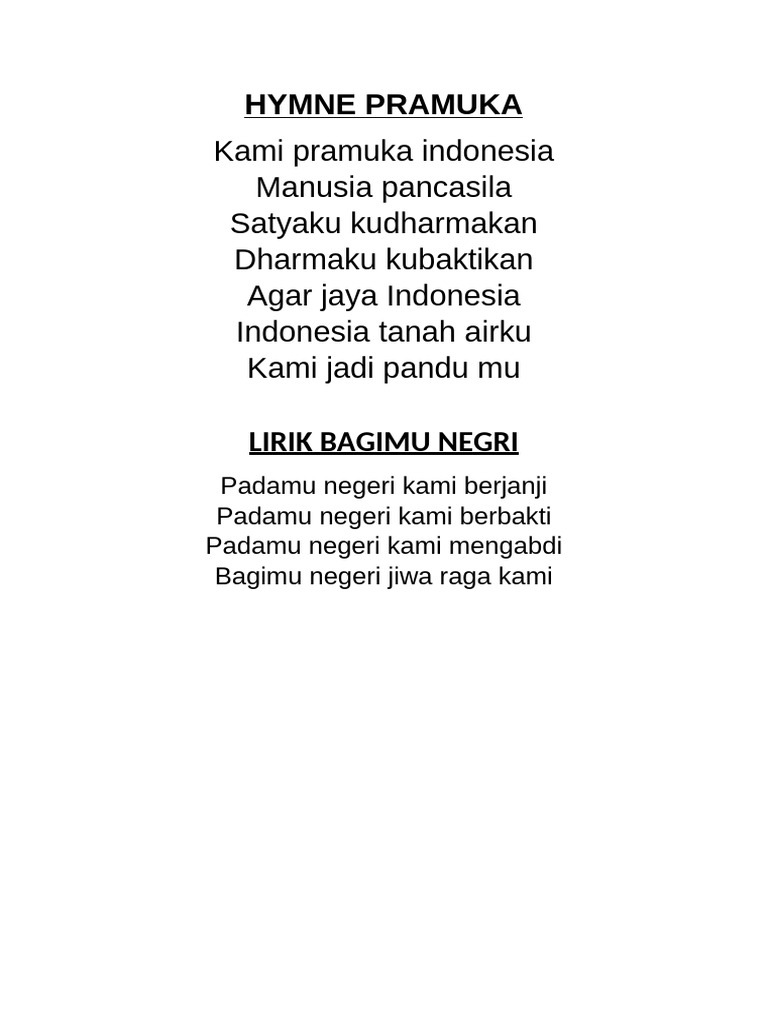 HYMNE PRAMUKA

Kami pramuka indonesia
Manusia pancasila
Satyaku kudharmakan
Dharmaku kubaktikan
Agar jaya Indonesia
Indonesia tanah airku
Kami jadi pandu mu

LIRIK BAGIMU NEGRI

Padamu negeri kami berjanji
Padamu negeri kami berbakti
Padamu negeri kami mengabdi
Bagimu negeri jiwa raga kami